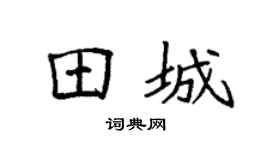 田城

词典网